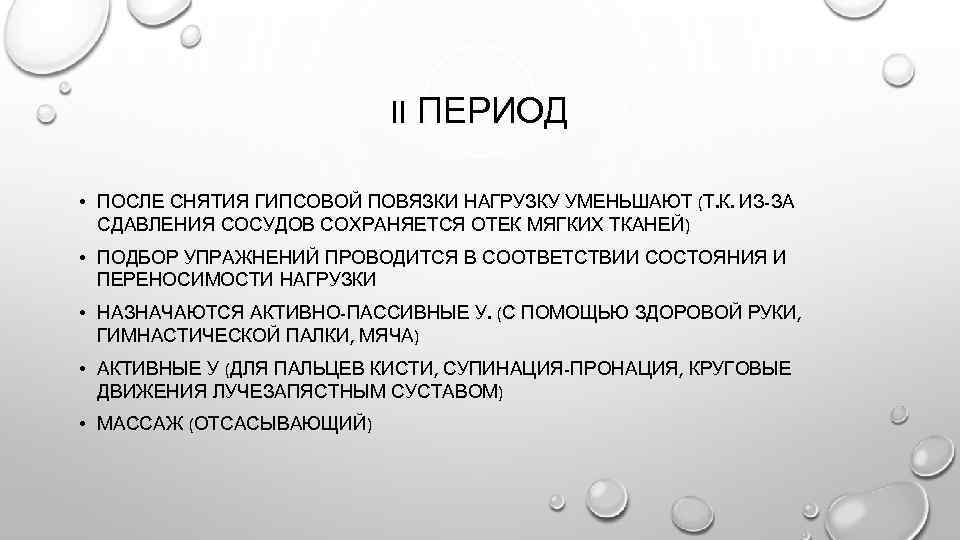 II ПЕРИОД

• ПОСЛЕ СНЯТИЯ ГИПСОВОЙ ПОВЯЗКИ НАГРУЗКУ УМЕНЬШАЮТ (Т.К. ИЗ-ЗА СДАВЛЕНИЯ СОСУДОВ СОХРАНЯЕТСЯ ОТЕК МЯГКИХ ТКАНЕЙ)
• ПОДБОР УПРАЖНЕНИЙ ПРОВОДИТСЯ В СООТВЕТСТВИИ СОСТОЯНИЯ И ПЕРЕНОСИМОСТИ НАГРУЗКИ
• НАЗНАЧАЮТСЯ АКТИВНО-ПАССИВНЫЕ У. (С ПОМОЩЬЮ ЗДОРОВОЙ РУКИ, ГИМНАСТИЧЕСКОЙ ПАЛКИ, МЯЧА)
• АКТИВНЫЕ У (ДЛЯ ПАЛЬЦЕВ КИСТИ, СУПИНАЦИЯ-ПРОНАЦИЯ, КРУГОВЫЕ ДВИЖЕНИЯ ЛУЧЕЗАПЯСТНЫМ СУСТАВОМ)
• МАССАЖ (ОТСАСЫВАЮЩИЙ)